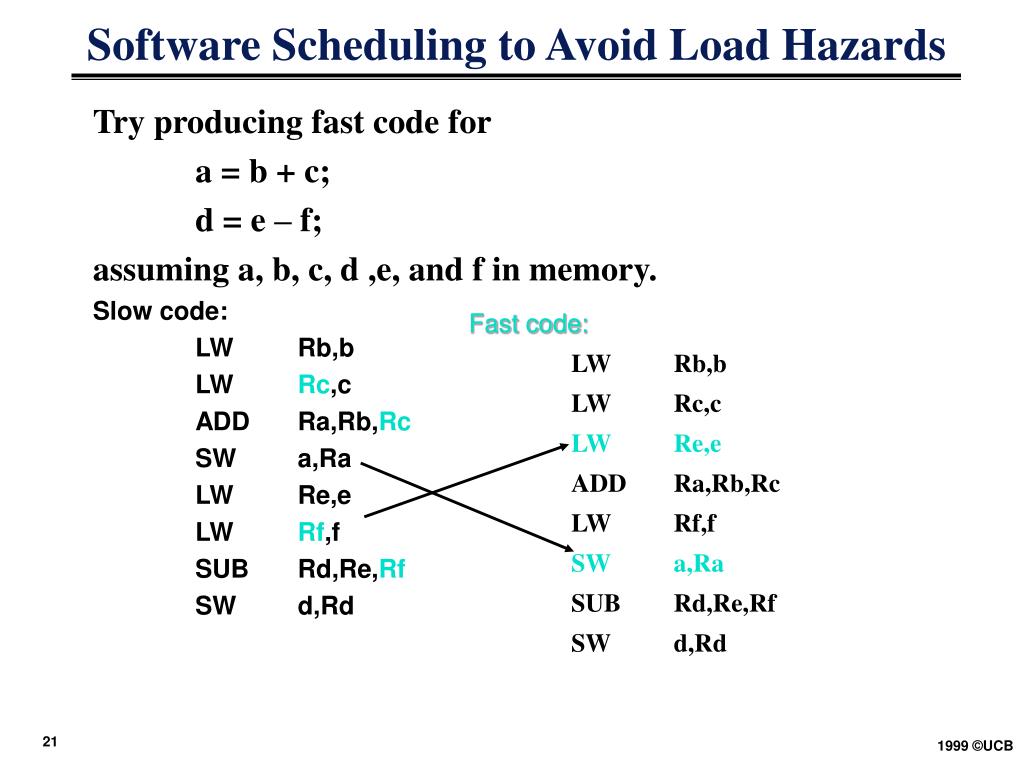 Software Scheduling to Avoid Load Hazards

Try producing fast code for

a = b + c;

d = e – f;

assuming a, b, c, d ,e, and f in memory.

Slow code:

LW Rb,b
LW Rc,c
ADD Ra,Rb,Rc
SW a,Ra
LW Re,e
LW Rf,f
SUB Rd,Re,Rf
SW d,Rd

Fast code:

LW Rb,b
LW Rc,c
LW Re,e
ADD Ra,Rb,Rc
LW Rf,f
SW a,Ra
SUB Rd,Re,Rf
SW d,Rd

21

1999 ©UCB